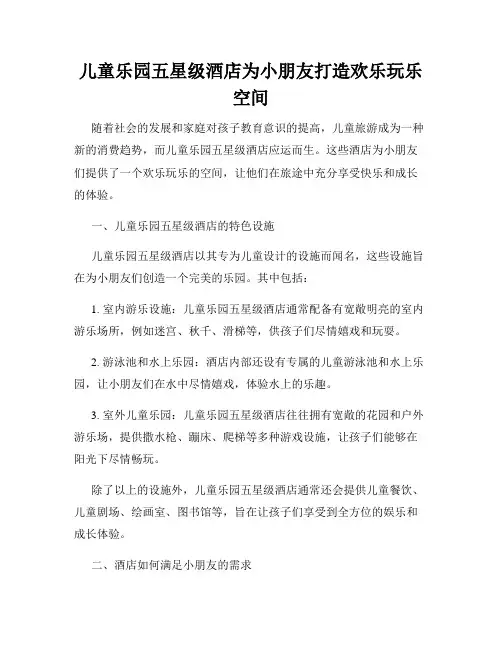 儿童乐园五星级酒店为小朋友打造欢乐玩乐空间

随着社会的发展和家庭对孩子教育意识的提高，儿童旅游成为一种新的消费趋势，而儿童乐园五星级酒店应运而生。这些酒店为小朋友们提供了一个欢乐玩乐的空间，让他们在旅途中充分享受快乐和成长的体验。

一、儿童乐园五星级酒店的特色设施

儿童乐园五星级酒店以其专为儿童设计的设施而闻名，这些设施旨在为小朋友们创造一个完美的乐园。其中包括：

1. 室内游乐设施：儿童乐园五星级酒店通常配备有宽敞明亮的室内游乐场所，例如迷宫、秋千、滑梯等，供孩子们尽情嬉戏和玩耍。

2. 游泳池和水上乐园：酒店内部还设有专属的儿童游泳池和水上乐园，让小朋友们在水中尽情嬉戏，体验水上的乐趣。

3. 室外儿童乐园：儿童乐园五星级酒店往往拥有宽敞的花园和户外游乐场，提供撒水枪、蹦床、爬梯等多种游戏设施，让孩子们能够在阳光下尽情畅玩。

除了以上的设施外，儿童乐园五星级酒店通常还会提供儿童餐饮、儿童剧场、绘画室、图书馆等，旨在让孩子们享受到全方位的娱乐和成长体验。

二、酒店如何满足小朋友的需求